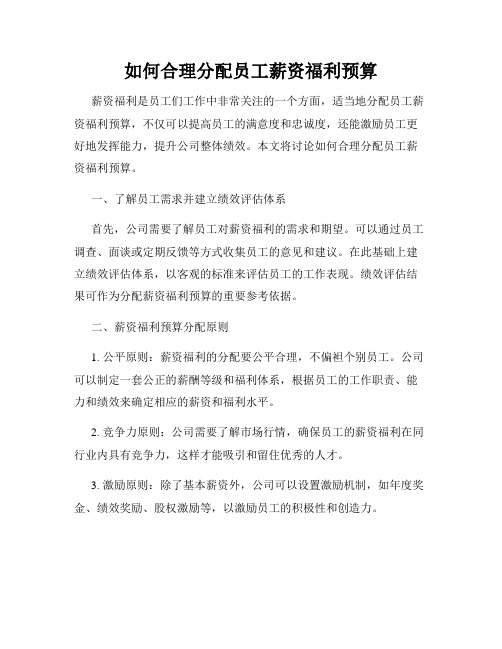 如何合理分配员工薪资福利预算

薪资福利是员工们工作中非常关注的一个方面，适当地分配员工薪资福利预算，不仅可以提高员工的满意度和忠诚度，还能激励员工更好地发挥能力，提升公司整体绩效。本文将讨论如何合理分配员工薪资福利预算。

一、了解员工需求并建立绩效评估体系

首先，公司需要了解员工对薪资福利的需求和期望。可以通过员工调查、面谈或定期反馈等方式收集员工的意见和建议。在此基础上建立绩效评估体系，以客观的标准来评估员工的工作表现。绩效评估结果可作为分配薪资福利预算的重要参考依据。

二、薪资福利预算分配原则

1. 公平原则：薪资福利的分配要公平合理，不偏袒个别员工。公司可以制定一套公正的薪酬等级和福利体系，根据员工的工作职责、能力和绩效来确定相应的薪资和福利水平。

2. 竞争力原则：公司需要了解市场行情，确保员工的薪资福利在同行业内具有竞争力，这样才能吸引和留住优秀的人才。

3. 激励原则：除了基本薪资外，公司可以设置激励机制，如年度奖金、绩效奖励、股权激励等，以激励员工的积极性和创造力。